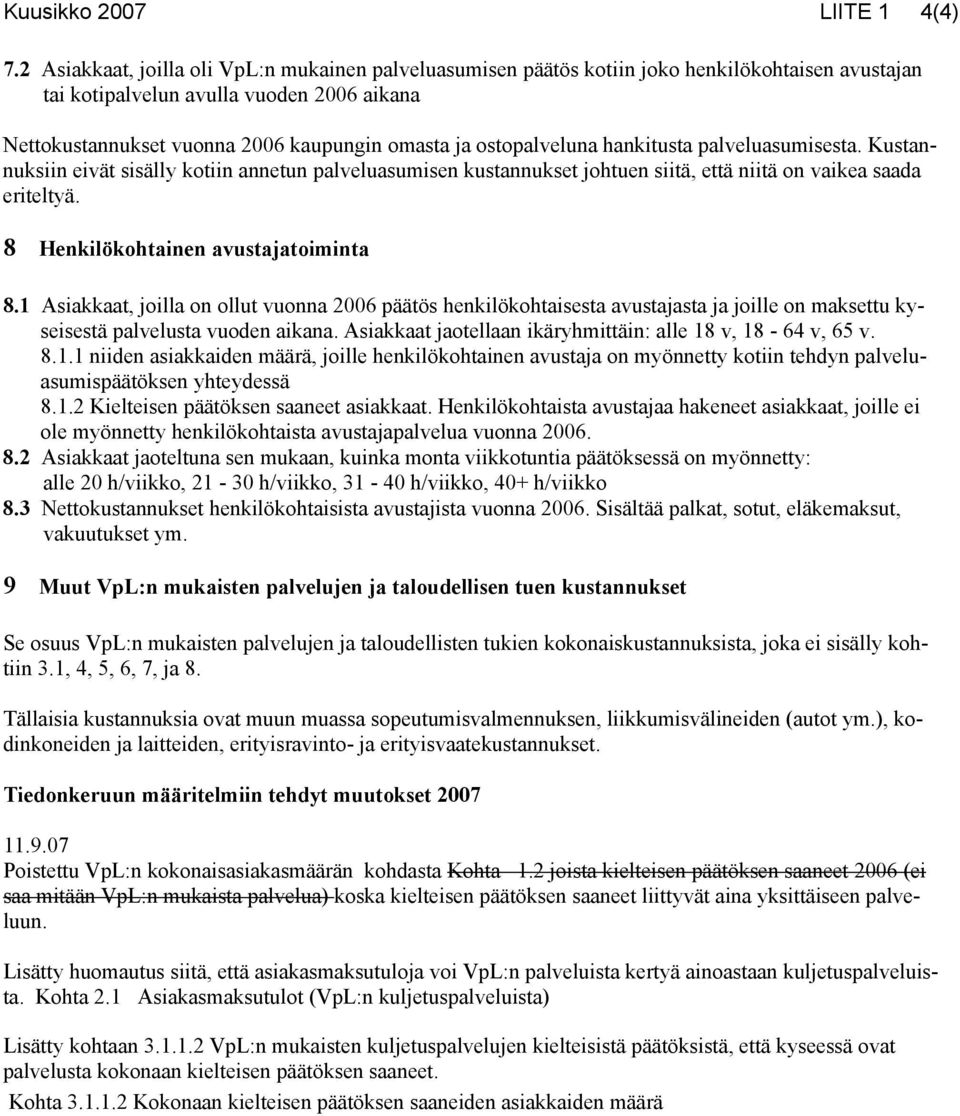 Kuusikko 2007 LIITE 1 4(4)

7.2 Asiakkaat, joilla oli VpL:n mukainen palveluasumisen päätös kotiin joko henkilökohtaisen avustajan tai kotipalvelun avulla vuoden 2006 aikana

Nettokustannukset vuonna 2006 kaupungin omasta ja ostopalveluna hankitusta palveluasumisesta. Kustannuksiin eivät sisälly kotiin annetun palveluasumisen kustannukset johtuen siitä, että niitä on vaikea saada eriteltyä.

8 Henkilökohtainen avustajatoiminta

8.1 Asiakkaat, joilla on ollut vuonna 2006 päätös henkilökohtaisesta avustajasta ja joille on maksettu kyseisestä palvelusta vuoden aikana. Asiakkaat jaotellaan ikäryhmittäin: alle 18 v, 18 - 64 v, 65 v.
8.1.1 niiden asiakkaiden määrä, joille henkilökohtainen avustaja on myönnetty kotiin tehdyn palveluasumispäätöksen yhteydessä
8.1.2 Kielteisen päätöksen saaneet asiakkaat. Henkilökohtaista avustajaa hakeneet asiakkaat, joille ei ole myönnetty henkilökohtaista avustajapalvelua vuonna 2006.
8.2 Asiakkaat jaoteltuna sen mukaan, kuinka monta viikkotuntia päätöksessä on myönnetty: alle 20 h/viikko, 21 - 30 h/viikko, 31 - 40 h/viikko, 40+ h/viikko
8.3 Nettokustannukset henkilökohtaisista avustajista vuonna 2006. Sisältää palkat, sotut, eläkemaksut, vakuutukset ym.

9 Muut VpL:n mukaisten palvelujen ja taloudellisen tuen kustannukset

Se osuus VpL:n mukaisten palvelujen ja taloudellisten tukien kokonaiskustannuksista, joka ei sisälly kohtiin 3.1, 4, 5, 6, 7, ja 8.

Tällaisia kustannuksia ovat muun muassa sopeutumisvalmennuksen, liikkumisvälineiden (autot ym.), kodinkoneiden ja laitteiden, erityisravinto- ja erityisvaatekustannukset.

Tiedonkeruun määritelmiin tehdyt muutokset 2007

11.9.07
Poistettu VpL:n kokonaisasiakasmäärän kohdasta Kohta 1.2 joista kielteisen päätöksen saaneet 2006 (ei saa mitään VpL:n mukaista palvelua) koska kielteisen päätöksen saaneet liittyvät aina yksittäiseen palveluun.

Lisätty huomautus siitä, että asiakasmaksutuloja voi VpL:n palveluista kertyä ainoastaan kuljetuspalveluista. Kohta 2.1 Asiakasmaksutulot (VpL:n kuljetuspalveluista)

Lisätty kohtaan 3.1.1.2 VpL:n mukaisten kuljetuspalvelujen kielteisistä päätöksistä, että kyseessä ovat palvelusta kokonaan kielteisen päätöksen saaneet.
Kohta 3.1.1.2 Kokonaan kielteisen päätöksen saaneiden asiakkaiden määrä